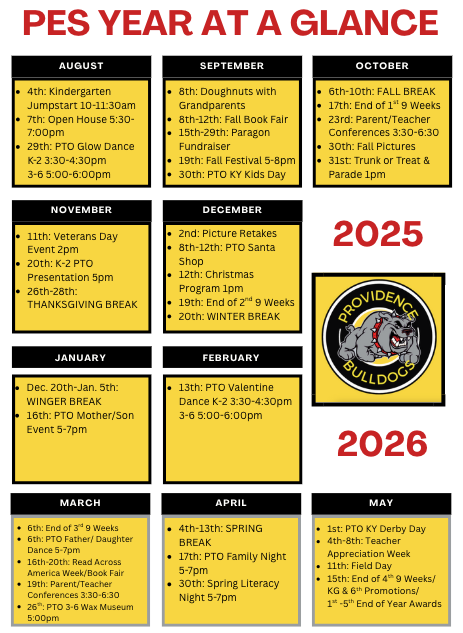 PES YEAR AT A GLANCE

AUGUST

• 4th: Kindergarten Jumpstart 10-11:30am
• 7th: Open House 5:30-7:00pm
• 29th: PTO Glow Dance K-2 3:30-4:30pm 3-6 5:00-6:00pm

SEPTEMBER

• 8th: Doughnuts with Grandparents
• 8th-12th: Fall Book Fair
• 15th-29th: Paragon Fundraiser
• 19th: Fall Festival 5-8pm
• 30th: PTO KY Kids Day

OCTOBER

• 6th-10th: FALL BREAK
• 17th: End of $1^{st}$ 9 Weeks
• 23rd: Parent/Teacher Conferences 3:30-6:30
• 30th: Fall Pictures
• 31st: Trunk or Treat & Parade 1pm

NOVEMBER

• 11th: Veterans Day Event 2pm
• 20th: K-2 PTO Presentation 5pm
• 26th-28th: THANKSGIVING BREAK

DECEMBER

• 2nd: Picture Retakes
• 8th-12th: PTO Santa Shop
• 12th: Christmas Program 1pm
• 19th: End of $2^{nd}$ 9 Weeks
• 20th: WINTER BREAK

2025

PROVIDENCE
BULLDOGS

JANUARY

• Dec. 20th-Jan. 5th: WINGER BREAK
• 16th: PTO Mother/Son Event 5-7pm

FEBRUARY

• 13th: PTO Valentine Dance K-2 3:30-4:30pm 3-6 5:00-6:00pm

2026

MARCH

• 6th: End of $3^{rd}$ 9 Weeks
• 6th: PTO Father/ Daughter Dance 5-7pm
• 16th-20th: Read Across America Week/Book Fair
• 19th: Parent/Teacher Conferences 3:30-6:30
• $26^{th}$: PTO 3-6 Wax Museum 5:00pm

APRIL

• 4th-13th: SPRING BREAK
• 17th: PTO Family Night 5-7pm
• 30th: Spring Literacy Night 5-7pm

MAY

• 1st: PTO KY Derby Day
• 4th-8th: Teacher Appreciation Week
• 11th: Field Day
• 15th: End of $4^{th}$ 9 Weeks/ KG & $6^{th}$ Promotions/ $1^{st}$ -$5^{th}$ End of Year Awards